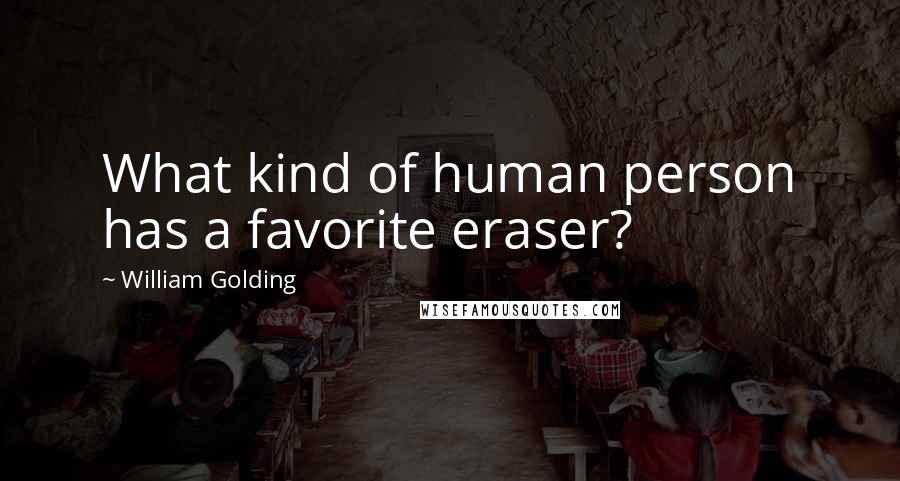 What kind of human person has a favorite eraser?

~ William Golding

WISEFAMOUSQUOTES.COM